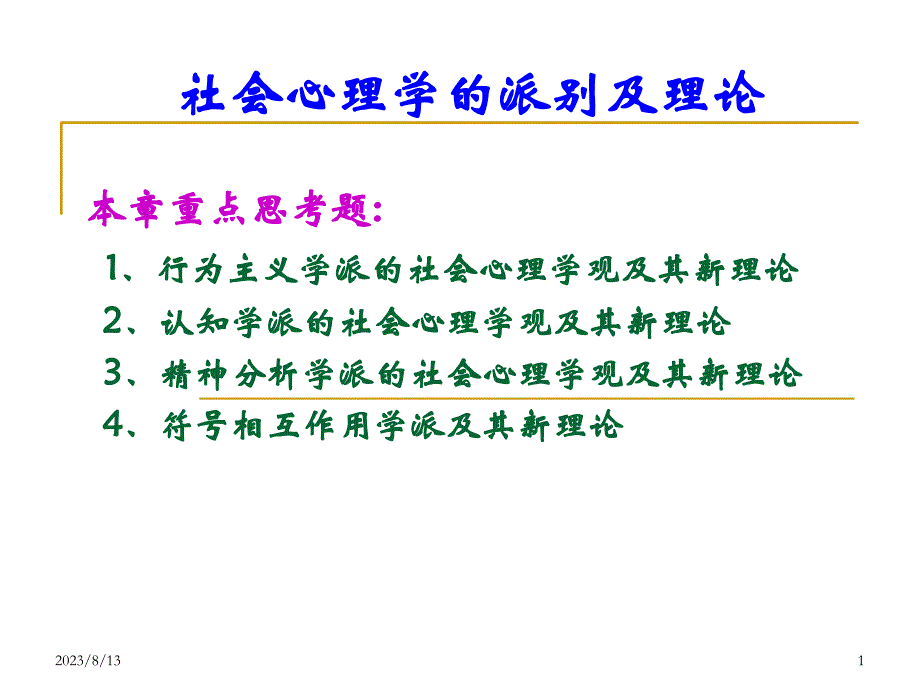 社会心理学的派别及理论

本章重点思考题:

1、行为主义学派的社会心理学观及其新理论

2、认知学派的社会心理学观及其新理论

3、精神分析学派的社会心理学观及其新理论

4、符号相互作用学派及其新理论

2023/8/13

1